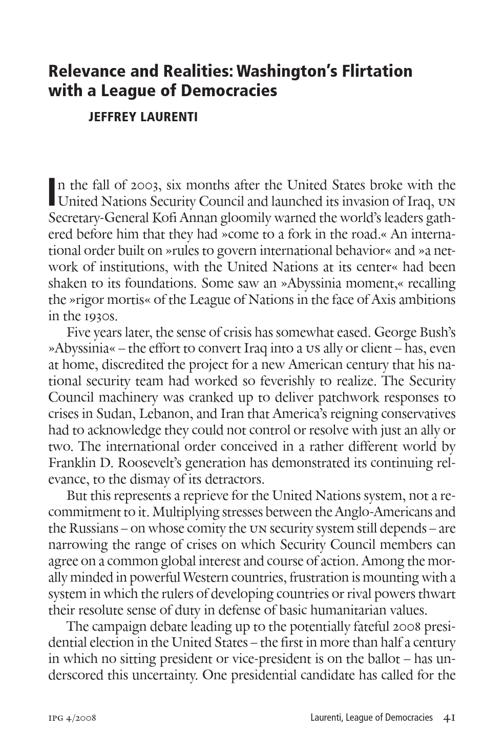 Relevance and Realities: Washington's Flirtation with a League of Democracies

JEFFREY LAURENTI

In the fall of 2003, six months after the United States broke with the United Nations Security Council and launched its invasion of Iraq, UN Secretary-General Kofi Annan gloomily warned the world's leaders gathered before him that they had »come to a fork in the road.« An international order built on »rules to govern international behavior« and »a network of institutions, with the United Nations at its center« had been shaken to its foundations. Some saw an »Abyssinia moment,« recalling the »rigor mortis« of the League of Nations in the face of Axis ambitions in the 1930s.

Five years later, the sense of crisis has somewhat eased. George Bush's »Abyssinia« – the effort to convert Iraq into a US ally or client – has, even at home, discredited the project for a new American century that his national security team had worked so feverishly to realize. The Security Council machinery was cranked up to deliver patchwork responses to crises in Sudan, Lebanon, and Iran that America's reigning conservatives had to acknowledge they could not control or resolve with just an ally or two. The international order conceived in a rather different world by Franklin D. Roosevelt's generation has demonstrated its continuing relevance, to the dismay of its detractors.

But this represents a reprieve for the United Nations system, not a recommitment to it. Multiplying stresses between the Anglo-Americans and the Russians – on whose comity the UN security system still depends – are narrowing the range of crises on which Security Council members can agree on a common global interest and course of action. Among the morally minded in powerful Western countries, frustration is mounting with a system in which the rulers of developing countries or rival powers thwart their resolute sense of duty in defense of basic humanitarian values.

The campaign debate leading up to the potentially fateful 2008 presidential election in the United States – the first in more than half a century in which no sitting president or vice-president is on the ballot – has underscored this uncertainty. One presidential candidate has called for the

IPG 4/2008 Laurenti, League of Democracies 41